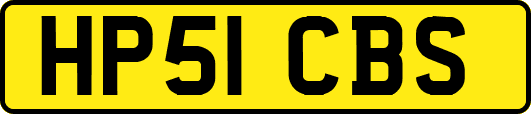 HP51 CBS